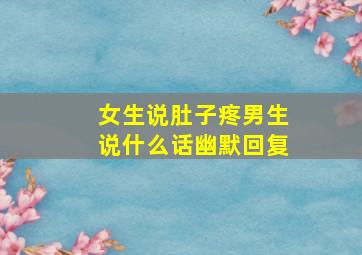 女生说肚子疼男生说什么话幽默回复